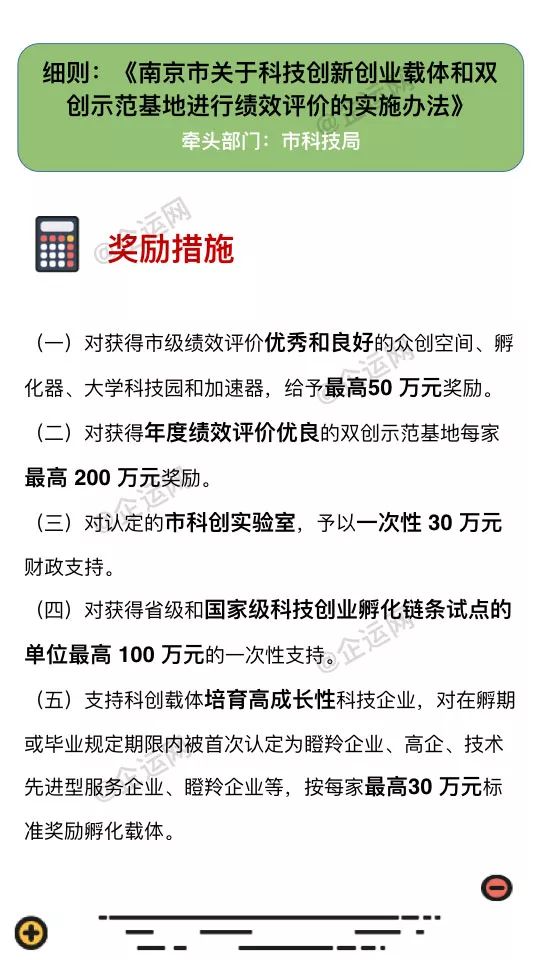 细则：《南京市关于科技创新创业载体和双创示范基地进行绩效评价的实施办法》
牵头部门：市科技局

奖励措施

（一）对获得市级绩效评价优秀和良好的众创空间、孵化器、大学科技园和加速器，给予最高50万元奖励。

（二）对获得年度绩效评价优良的双创示范基地每家最高200万元奖励。

（三）对认定的市科创实验室，予以一次性30万元财政支持。

（四）对获得省级和国家级科技创业孵化链条试点的单位最高100万元的一次性支持。

（五）支持科创载体培育高成长性科技企业，对在孵期或毕业规定期限内被首次认定为瞪羚企业、高企、技术先进型服务企业、瞪羚企业等，按每家最高30万元标准奖励孵化载体。

@企运网